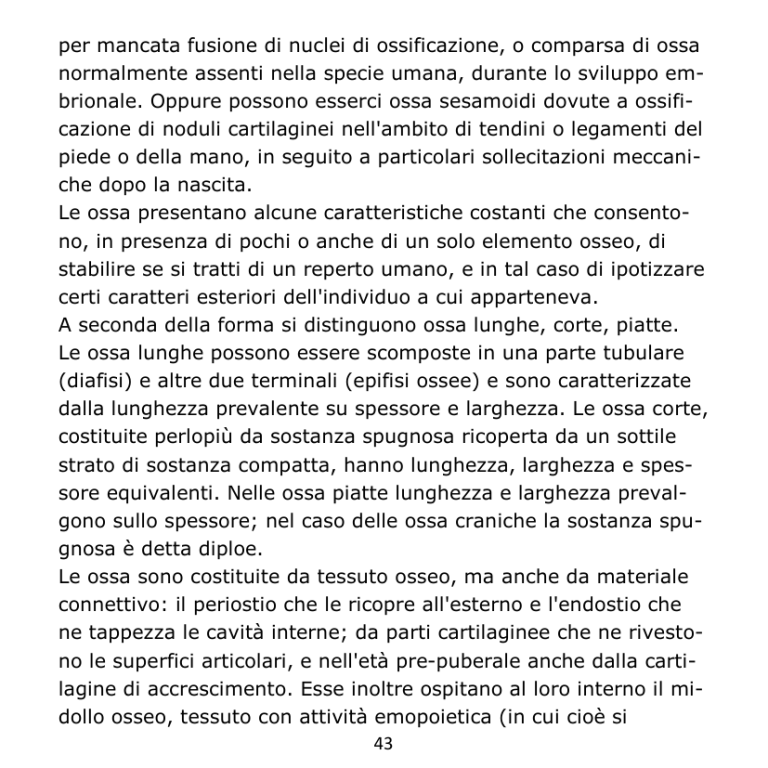 per mancata fusione di nuclei di ossificazione, o comparsa di ossa normalmente assenti nella specie umana, durante lo sviluppo embrionale. Oppure possono esserci ossa sesamoidi dovute a ossificazione di noduli cartilaginei nell'ambito di tendini o legamenti del piede o della mano, in seguito a particolari sollecitazioni meccaniche dopo la nascita.
Le ossa presentano alcune caratteristiche costanti che consentono, in presenza di pochi o anche di un solo elemento osseo, di stabilire se si tratti di un reperto umano, e in tal caso di ipotizzare certi caratteri esteriori dell'individuo a cui apparteneva.
A seconda della forma si distinguono ossa lunghe, corte, piatte.
Le ossa lunghe possono essere scomposte in una parte tubulare (diafisi) e altre due terminali (epifisi ossee) e sono caratterizzate dalla lunghezza prevalente su spessore e larghezza. Le ossa corte, costituite perlopiù da sostanza spugnosa ricoperta da un sottile strato di sostanza compatta, hanno lunghezza, larghezza e spessore equivalenti. Nelle ossa piatte lunghezza e larghezza prevalgono sullo spessore; nel caso delle ossa craniche la sostanza spugnosa è detta diploe.
Le ossa sono costituite da tessuto osseo, ma anche da materiale connettivo: il periostio che le ricopre all'esterno e l'endostio che ne tappezza le cavità interne; da parti cartilaginee che ne rivestono le superfici articolari, e nell'età pre-puberale anche dalla cartilagine di accrescimento. Esse inoltre ospitano al loro interno il midollo osseo, tessuto con attività emopoietica (in cui cioè si

43